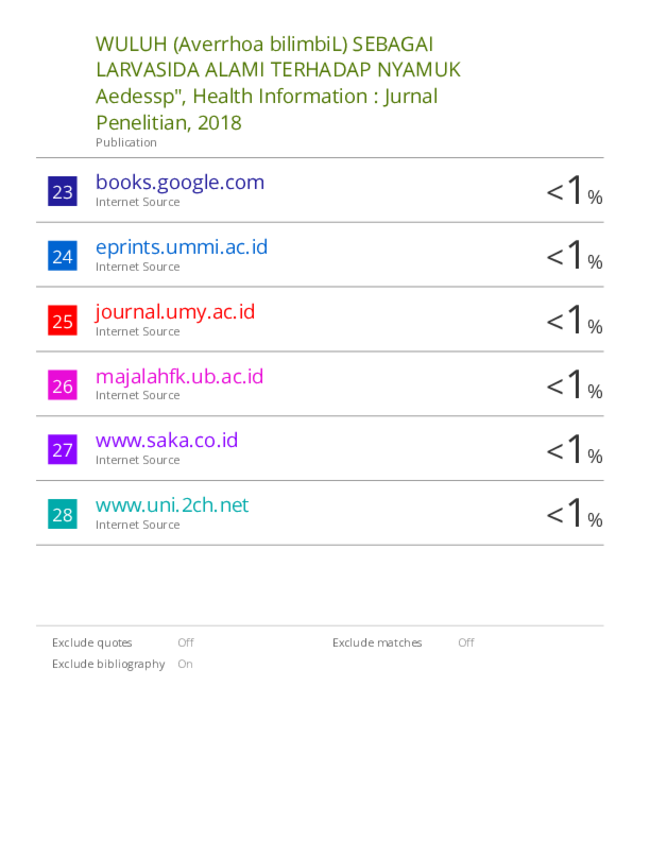 WULUH (Averrhoa bilimbiL) SEBAGAI LARVASIDA ALAMI TERHADAP NYAMUK Aedessp", Health Information : Jurnal Penelitian, 2018
Publication

23
books.google.com
Internet Source
<1%

24
eprints.ummi.ac.id
Internet Source
<1%

25
journal.umy.ac.id
Internet Source
<1%

26
majalahfk.ub.ac.id
Internet Source
<1%

27
www.saka.co.id
Internet Source
<1%

28
www.uni.2ch.net
Internet Source
<1%

Exclude quotes Off
Exclude bibliography On

Exclude matches Off